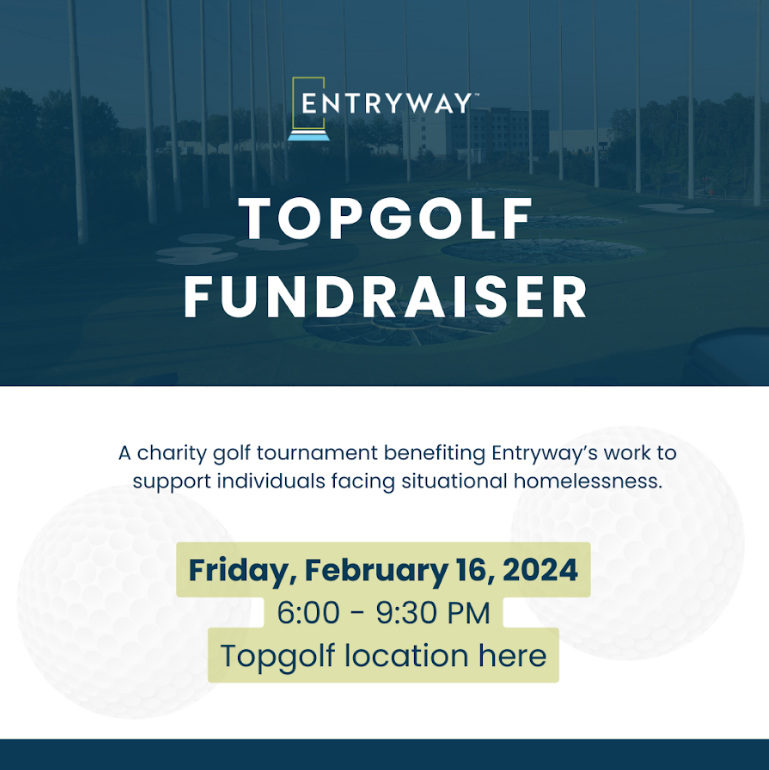 ENTRYWAY™

TOPGOLF FUNDRAISER

A charity golf tournament benefiting Entryway's work to support individuals facing situational homelessness.

Friday, February 16, 2024
6:00 - 9:30 PM
Topgolf location here